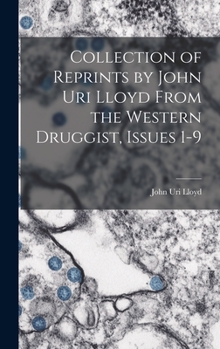 Collection of Reprints by John Uri Lloyd From the Western Druggist, Issues 1-9

John Uri Lloyd